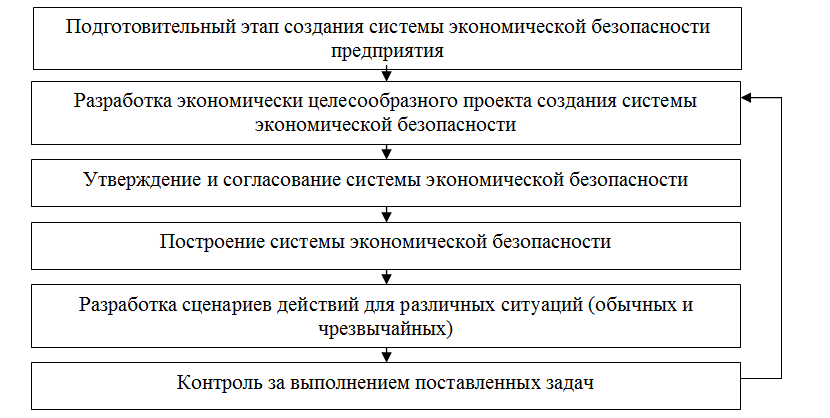 Подготовительный этап создания системы экономической безопасности предприятия

Разработка экономически целесообразного проекта создания системы экономической безопасности

Утверждение и согласование системы экономической безопасности

Построение системы экономической безопасности

Разработка сценариев действий для различных ситуаций (обычных и чрезвычайных)

Контроль за выполнением поставленных задач